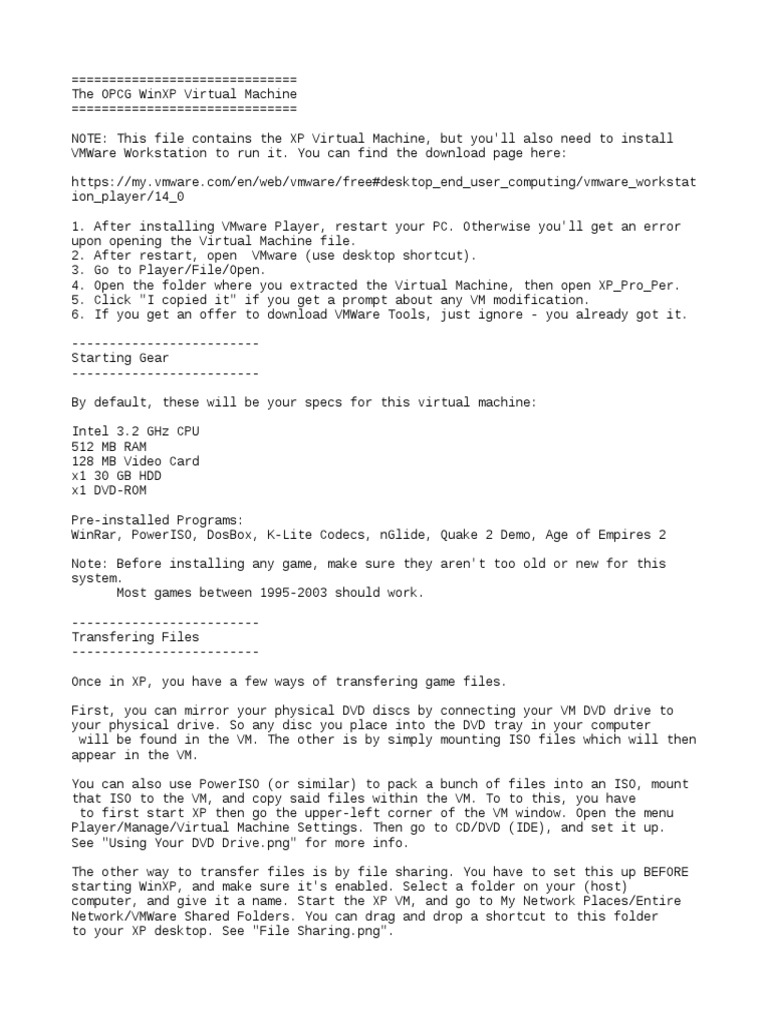 ==============================
The OPCG WinXP Virtual Machine
==============================

NOTE: This file contains the XP Virtual Machine, but you'll also need to install VMWare Workstation to run it. You can find the download page here:

https://my.vmware.com/en/web/vmware/free#desktop_end_user_computing/vmware_workstation_player/14_0

1. After installing VMware Player, restart your PC. Otherwise you'll get an error upon opening the Virtual Machine file.
2. After restart, open VMware (use desktop shortcut).
3. Go to Player/File/Open.
4. Open the folder where you extracted the Virtual Machine, then open XP_Pro_Per.
5. Click "I copied it" if you get a prompt about any VM modification.
6. If you get an offer to download VMWare Tools, just ignore - you already got it.

-------------------------
Starting Gear
-------------------------

By default, these will be your specs for this virtual machine:

Intel 3.2 GHz CPU
512 MB RAM
128 MB Video Card
x1 30 GB HDD
x1 DVD-ROM

Pre-installed Programs:
WinRar, PowerISO, DosBox, K-Lite Codecs, nGlide, Quake 2 Demo, Age of Empires 2

Note: Before installing any game, make sure they aren't too old or new for this system.
Most games between 1995-2003 should work.

-------------------------
Transfering Files
-------------------------

Once in XP, you have a few ways of transfering game files.

First, you can mirror your physical DVD discs by connecting your VM DVD drive to your physical drive. So any disc you place into the DVD tray in your computer will be found in the VM. The other is by simply mounting ISO files which will then appear in the VM.

You can also use PowerISO (or similar) to pack a bunch of files into an ISO, mount that ISO to the VM, and copy said files within the VM. To to this, you have to first start XP then go the upper-left corner of the VM window. Open the menu Player/Manage/Virtual Machine Settings. Then go to CD/DVD (IDE), and set it up. See "Using Your DVD Drive.png" for more info.

The other way to transfer files is by file sharing. You have to set this up BEFORE starting WinXP, and make sure it's enabled. Select a folder on your (host) computer, and give it a name. Start the XP VM, and go to My Network Places/Entire Network/VMWare Shared Folders. You can drag and drop a shortcut to this folder to your XP desktop. See "File Sharing.png".